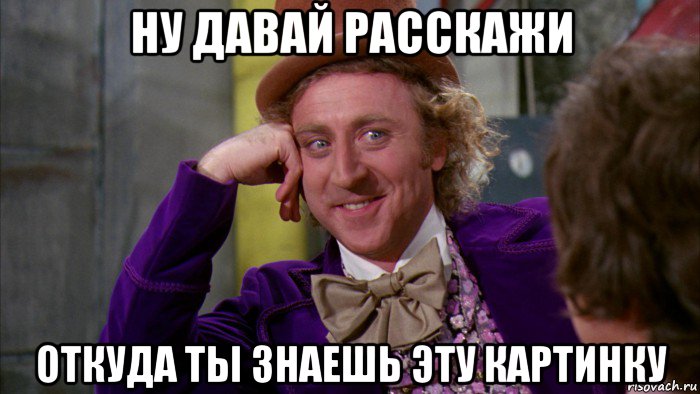 НУ ДАВАЙ РАССКАЖИ

ОТКУДА ТЫ ЗНАЕШЬ ЭТУ КАРТИНКУ

risovach.ru